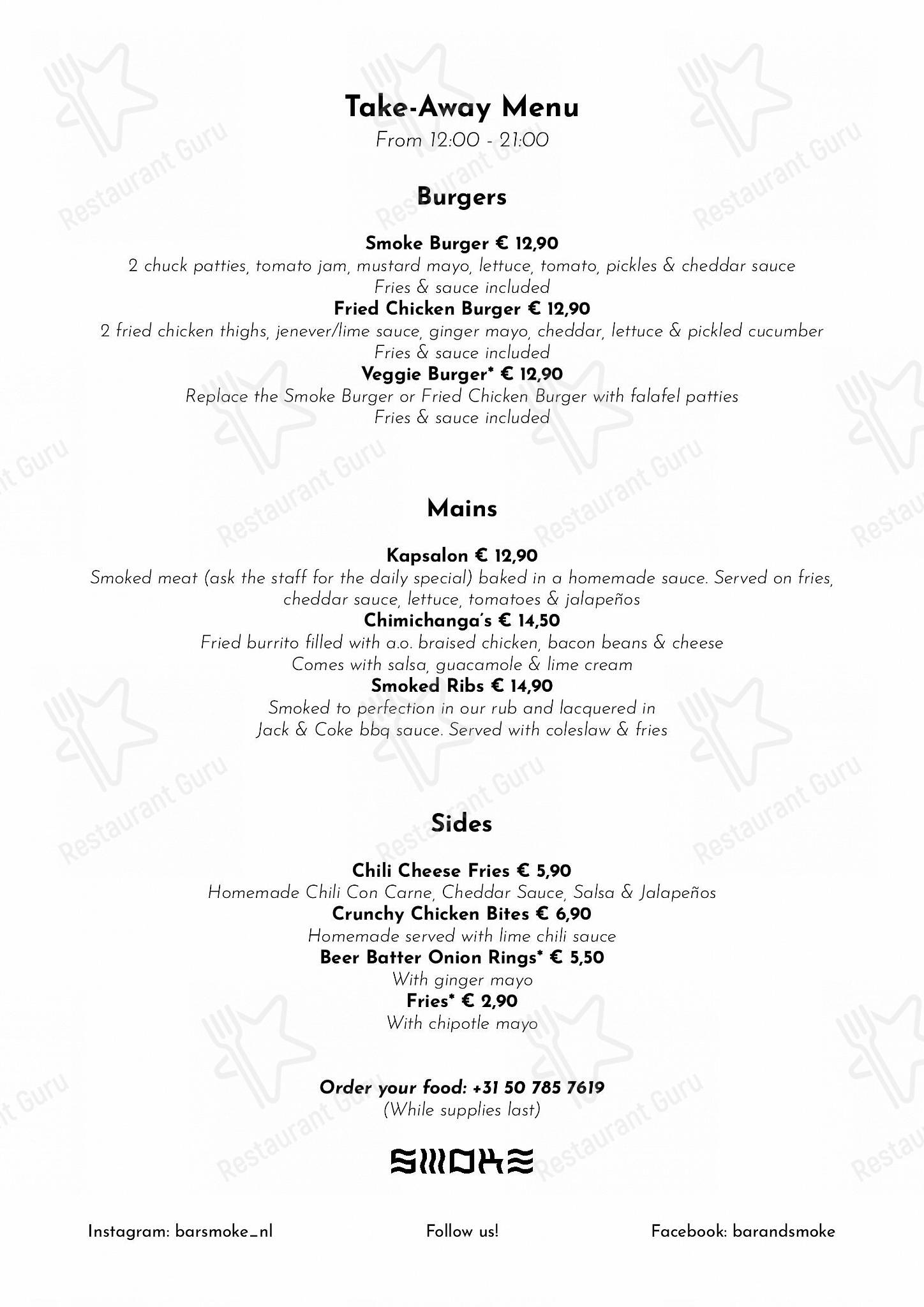 Take-Away Menu
From 12:00 - 21:00

Burgers

Smoke Burger € 12,90
2 chuck patties, tomato jam, mustard mayo, lettuce, tomato, pickles & cheddar sauce
Fries & sauce included
Fried Chicken Burger € 12,90
2 fried chicken thighs, jenever/lime sauce, ginger mayo, cheddar, lettuce & pickled cucumber
Fries & sauce included
Veggie Burger* € 12,90
Replace the Smoke Burger or Fried Chicken Burger with falafel patties
Fries & sauce included

Mains

Kapsalon € 12,90
Smoked meat (ask the staff for the daily special) baked in a homemade sauce. Served on fries, cheddar sauce, lettuce, tomatoes & jalapeños
Chimichanga's € 14,50
Fried burrito filled with a.o. braised chicken, bacon beans & cheese
Comes with salsa, guacamole & lime cream
Smoked Ribs € 14,90
Smoked to perfection in our rub and lacquered in Jack & Coke bbq sauce. Served with coleslaw & fries

Sides

Chili Cheese Fries € 5,90
Homemade Chili Con Carne, Cheddar Sauce, Salsa & Jalapeños
Crunchy Chicken Bites € 6,90
Homemade served with lime chili sauce
Beer Batter Onion Rings* € 5,50
With ginger mayo
Fries* € 2,90
With chipotle mayo

Order your food: +31 50 785 7619
(While supplies last)

SMOKE

Instagram: barsmoke_nl
Follow us!
Facebook: barandsmoke

Restaurant Guru